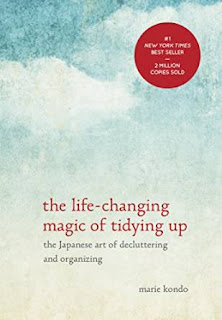 #1
NEW YORK TIMES
BEST SELLER
—
2 MILLION
COPIES SOLD

the life-changing magic of tidying up

the Japanese art of decluttering and organizing

marie kondo